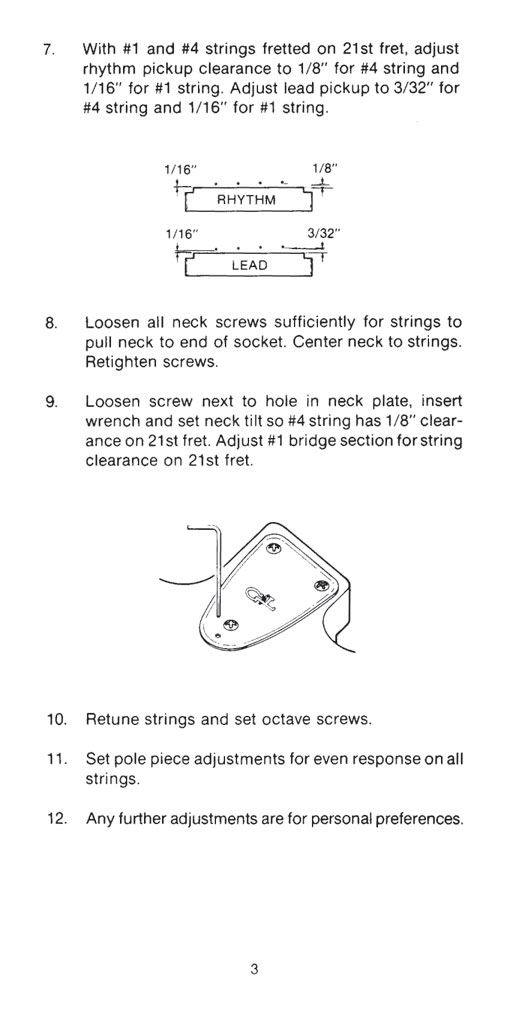 7. With #1 and #4 strings fretted on 21st fret, adjust rhythm pickup clearance to 1/8" for #4 string and 1/16" for #1 string. Adjust lead pickup to 3/32" for #4 string and 1/16" for #1 string.

1/16" 1/8"
RHYTHM

1/16" 3/32"
LEAD

8. Loosen all neck screws sufficiently for strings to pull neck to end of socket. Center neck to strings. Retighten screws.

9. Loosen screw next to hole in neck plate, insert wrench and set neck tilt so #4 string has 1/8" clearance on 21st fret. Adjust #1 bridge section for string clearance on 21st fret.

10. Retune strings and set octave screws.

11. Set pole piece adjustments for even response on all strings.

12. Any further adjustments are for personal preferences.

3